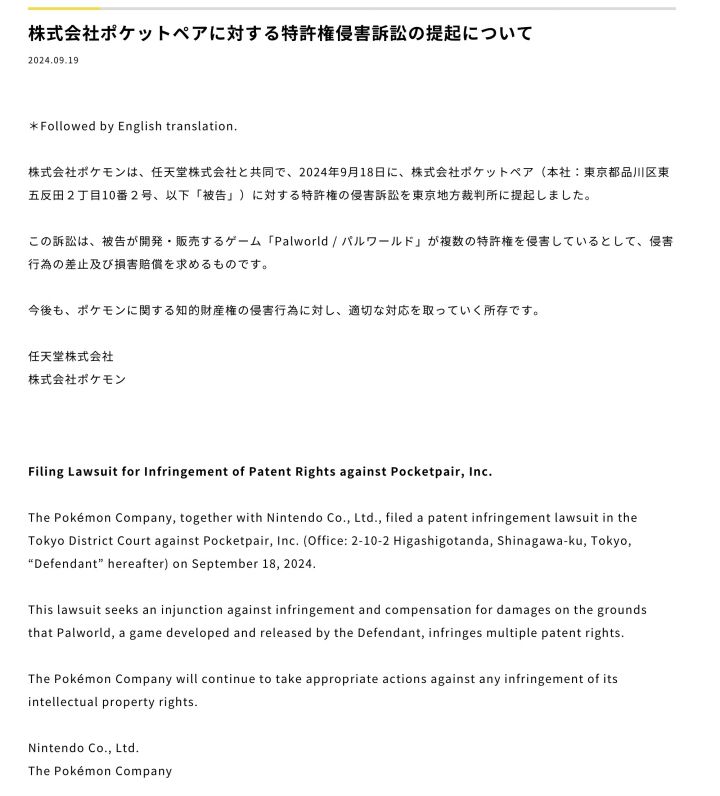 株式会社ポケットペアに対する特許権侵害訴訟の提起について

2024.09.19

＊Followed by English translation.

株式会社ポケモンは、任天堂株式会社と共同で、2024年9月18日に、株式会社ポケットペア（本社：東京都品川区東五反田２丁目10番２号、以下「被告」）に対する特許権の侵害訴訟を東京地方裁判所に提起しました。

この訴訟は、被告が開発・販売するゲーム「Palworld / パルワールド」が複数の特許権を侵害しているとして、侵害行為の差止及び損害賠償を求めるものです。

今後も、ポケモンに関する知的財産権の侵害行為に対し、適切な対応を取っていく所存です。

任天堂株式会社
株式会社ポケモン

Filing Lawsuit for Infringement of Patent Rights against Pocketpair, Inc.

The Pokémon Company, together with Nintendo Co., Ltd., filed a patent infringement lawsuit in the Tokyo District Court against Pocketpair, Inc. (Office: 2-10-2 Higashigotanda, Shinagawa-ku, Tokyo, “Defendant” hereafter) on September 18, 2024.

This lawsuit seeks an injunction against infringement and compensation for damages on the grounds that Palworld, a game developed and released by the Defendant, infringes multiple patent rights.

The Pokémon Company will continue to take appropriate actions against any infringement of its intellectual property rights.

Nintendo Co., Ltd.
The Pokémon Company